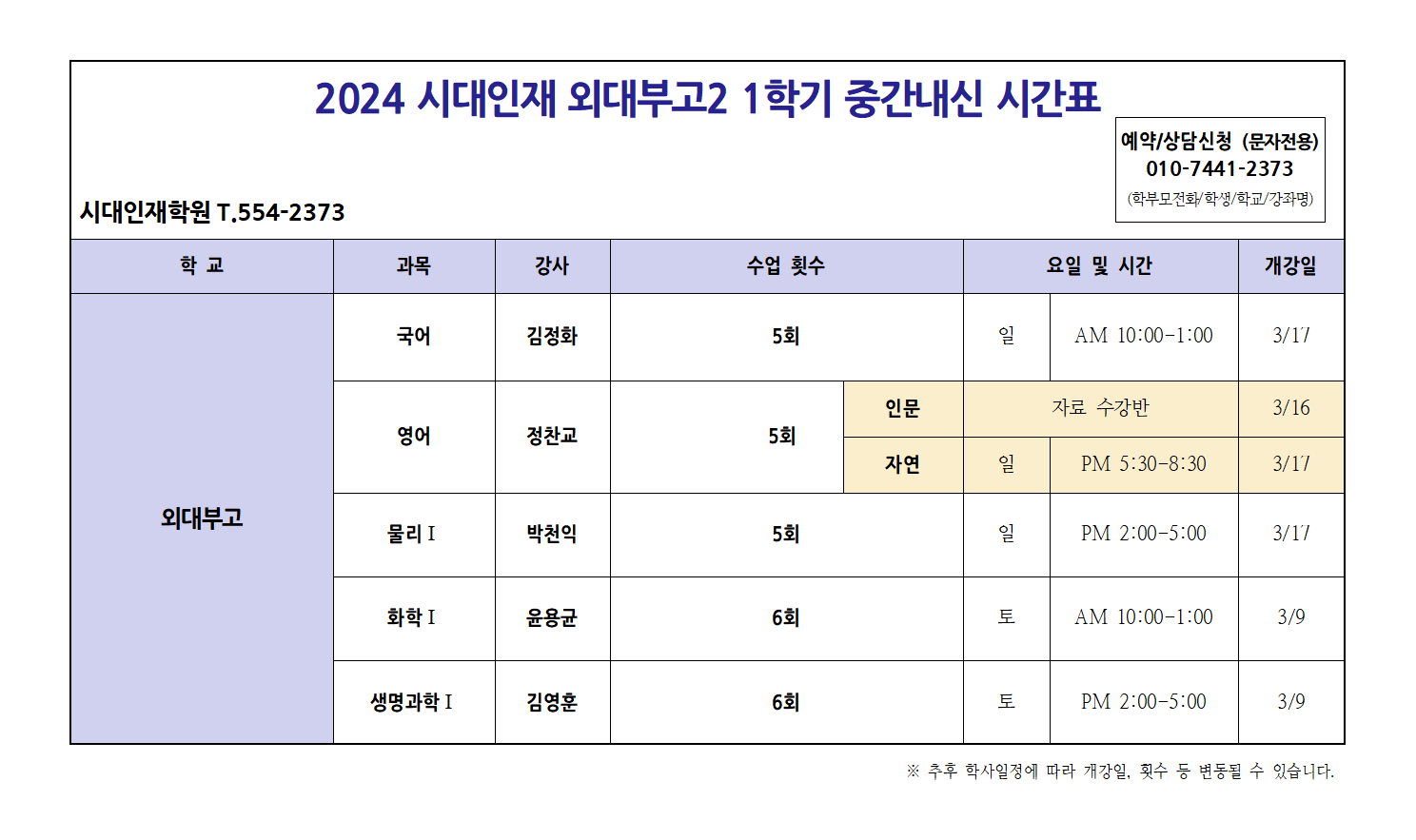 2024 시대인재 외대부고2 1학기 중간내신 시간표

예약/상담신청 (문자전용)
010-7441-2373
(학부모전화/학생/학교/강좌명)

시대인재학원 T.554-2373

| 학 교 | 과목 | 강사 | 수업 횟수 | | 요일 및 시간 | | 개강일 |
|---|---|---|---|---|---|---|---|
| 외대부고 | 국어 | 김정화 | 5회 | | 일 | AM 10:00-1:00 | 3/17 |
| | 영어 | 정찬교 | 5회 | 인문 | 자료 수강반 | | 3/16 |
| | | | | 자연 | 일 | PM 5:30-8:30 | 3/17 |
| | 물리 I | 박천익 | 5회 | | 일 | PM 2:00-5:00 | 3/17 |
| | 화학 I | 윤용균 | 6회 | | 토 | AM 10:00-1:00 | 3/9 |
| | 생명과학 I | 김영훈 | 6회 | | 토 | PM 2:00-5:00 | 3/9 |

※ 추후 학사일정에 따라 개강일, 횟수 등 변동될 수 있습니다.